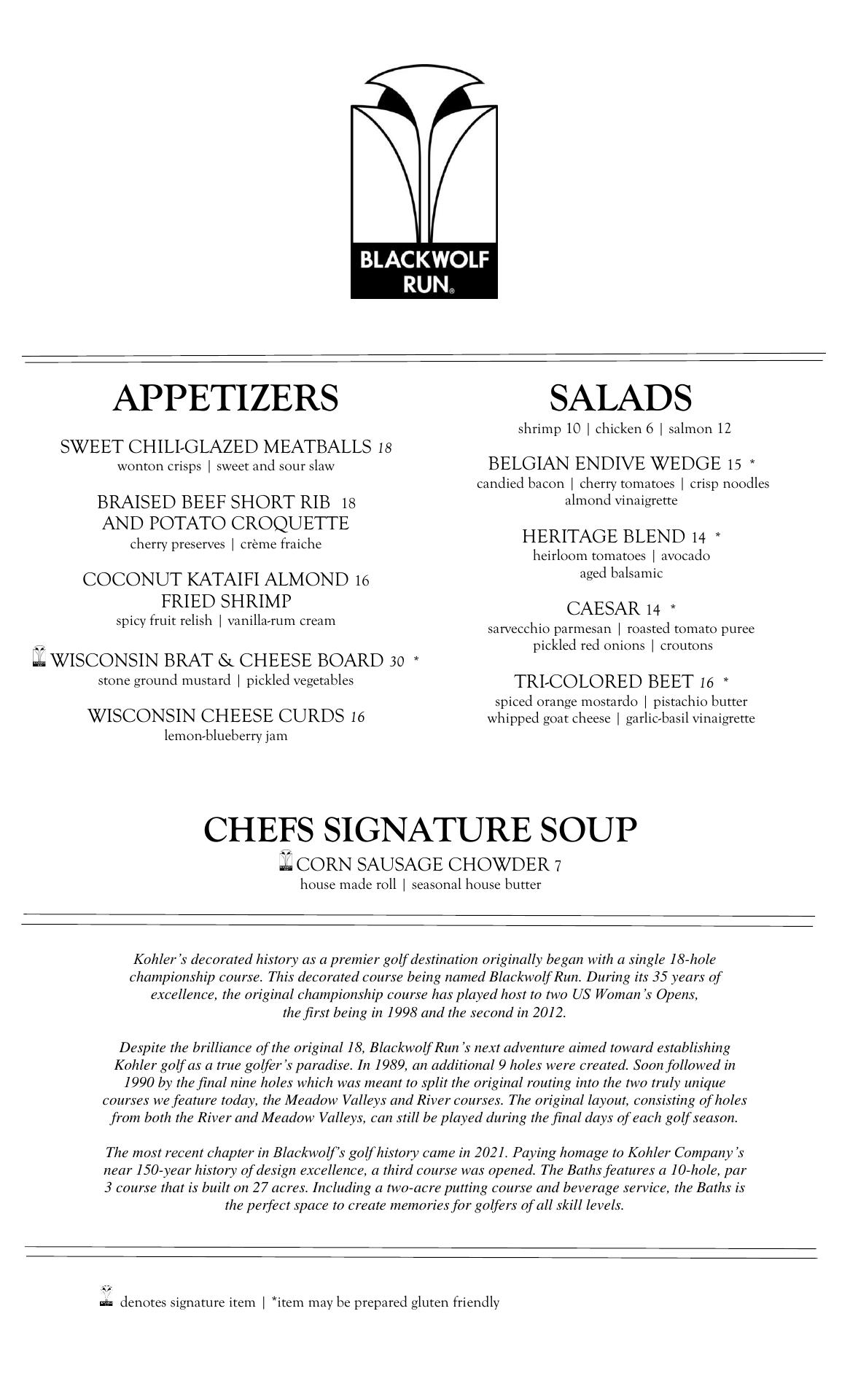 BLACKWOLF RUN®

APPETIZERS

SWEET CHILI-GLAZED MEATBALLS 18
wonton crisps | sweet and sour slaw

BRAISED BEEF SHORT RIB 18
AND POTATO CROQUETTE
cherry preserves | crème fraiche

COCONUT KATAIFI ALMOND 16
FRIED SHRIMP
spicy fruit relish | vanilla-rum cream

WISCONSIN BRAT & CHEESE BOARD 30 *
stone ground mustard | pickled vegetables

WISCONSIN CHEESE CURDS 16
lemon-blueberry jam

SALADS
shrimp 10 | chicken 6 | salmon 12

BELGIAN ENDIVE WEDGE 15 *
candied bacon | cherry tomatoes | crisp noodles
almond vinaigrette

HERITAGE BLEND 14 *
heirloom tomatoes | avocado
aged balsamic

CAESAR 14 *
sarvecchio parmesan | roasted tomato puree
pickled red onions | croutons

TRI-COLORED BEET 16 *
spiced orange mostardo | pistachio butter
whipped goat cheese | garlic-basil vinaigrette

CHEFS SIGNATURE SOUP
CORN SAUSAGE CHOWDER 7
house made roll | seasonal house butter

Kohler's decorated history as a premier golf destination originally began with a single 18-hole championship course. This decorated course being named Blackwolf Run. During its 35 years of excellence, the original championship course has played host to two US Woman's Opens, the first being in 1998 and the second in 2012.

Despite the brilliance of the original 18, Blackwolf Run's next adventure aimed toward establishing Kohler golf as a true golfer's paradise. In 1989, an additional 9 holes were created. Soon followed in 1990 by the final nine holes which was meant to split the original routing into the two truly unique courses we feature today, the Meadow Valleys and River courses. The original layout, consisting of holes from both the River and Meadow Valleys, can still be played during the final days of each golf season.

The most recent chapter in Blackwolf's golf history came in 2021. Paying homage to Kohler Company's near 150-year history of design excellence, a third course was opened. The Baths features a 10-hole, par 3 course that is built on 27 acres. Including a two-acre putting course and beverage service, the Baths is the perfect space to create memories for golfers of all skill levels.

denotes signature item | *item may be prepared gluten friendly